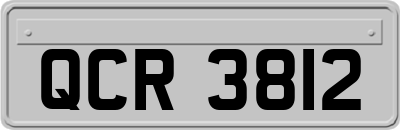 QCR 3812